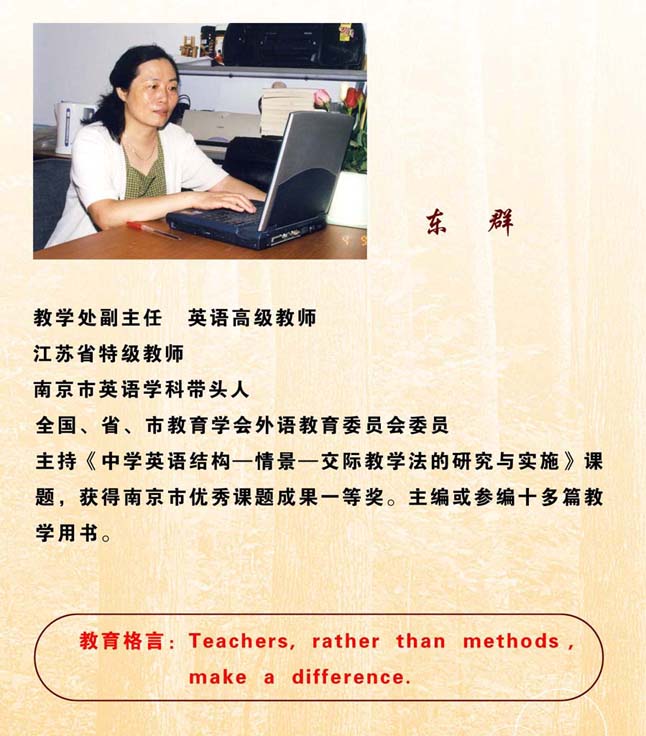 东 群

教学处副主任 英语高级教师

江苏省特级教师

南京市英语学科带头人

全国、省、市教育学会外语教育委员会委员

主持《中学英语结构—情景—交际教学法的研究与实施》课题，获得南京市优秀课题成果一等奖。主编或参编十多篇教学用书。

教育格言：Teachers, rather than methods, make a difference.